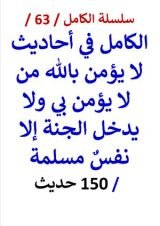 سلسلة الكامل / 63 /

الكامل في أحاديث لا يؤمن بالله من لا يؤمن بي ولا يدخل الجنة إلا نفسٌ مسلمة

/ 150 حديث